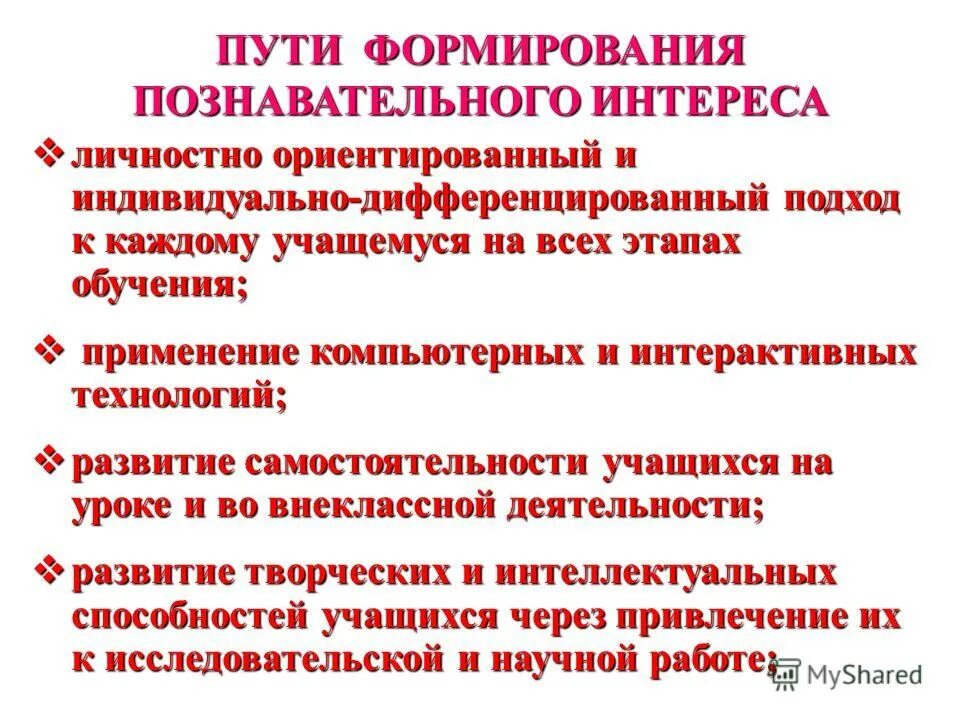 ПУТИ ФОРМИРОВАНИЯ ПОЗНАВАТЕЛЬНОГО ИНТЕРЕСА

❖ личностно ориентированный и индивидуально-дифференцированный подход к каждому учащемуся на всех этапах обучения;

❖ применение компьютерных и интерактивных технологий;

❖ развитие самостоятельности учащихся на уроке и во внеклассной деятельности;

❖ развитие творческих и интеллектуальных способностей учащихся через привлечение их к исследовательской и научной работе;

MyShared